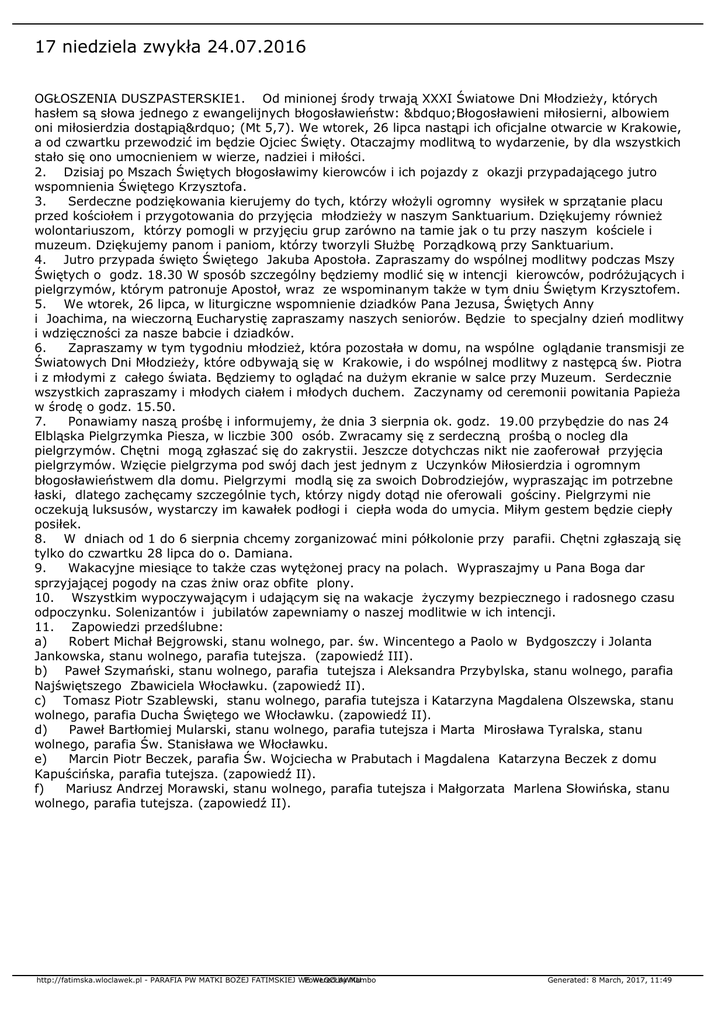 17 niedziela zwykła 24.07.2016

OGŁOSZENIA DUSZPASTERSKIE1. Od minionej środy trwają XXXI Światowe Dni Młodzieży, których hasłem są słowa jednego z ewangelijnych błogosławieństw: &bdquo;Błogosławieni miłosierni, albowiem oni miłosierdzia dostąpią&rdquo; (Mt 5,7). We wtorek, 26 lipca nastąpi ich oficjalne otwarcie w Krakowie, a od czwartku przewodzić im będzie Ojciec Święty. Otaczajmy modlitwą to wydarzenie, by dla wszystkich stało się ono umocnieniem w wierze, nadziei i miłości.
2. Dzisiaj po Mszach Świętych błogosławimy kierowców i ich pojazdy z okazji przypadającego jutro wspomnienia Świętego Krzysztofa.
3. Serdeczne podziękowania kierujemy do tych, którzy włożyli ogromny wysiłek w sprzątanie placu przed kościołem i przygotowania do przyjęcia młodzieży w naszym Sanktuarium. Dziękujemy również wolontariuszom, którzy pomogli w przyjęciu grup zarówno na tamie jak o tu przy naszym kościele i muzeum. Dziękujemy panom i paniom, którzy tworzyli Służbę Porządkową przy Sanktuarium.
4. Jutro przypada święto Świętego Jakuba Apostoła. Zapraszamy do wspólnej modlitwy podczas Mszy Świętych o godz. 18.30 W sposób szczególny będziemy modlić się w intencji kierowców, podróżujących i pielgrzymów, którym patronuje Apostoł, wraz ze wspominanym także w tym dniu Świętym Krzysztofem.
5. We wtorek, 26 lipca, w liturgiczne wspomnienie dziadków Pana Jezusa, Świętych Anny i Joachima, na wieczorną Eucharystię zapraszamy naszych seniorów. Będzie to specjalny dzień modlitwy i wdzięczności za nasze babcie i dziadków.
6. Zapraszamy w tym tygodniu młodzież, która pozostała w domu, na wspólne oglądanie transmisji ze Światowych Dni Młodzieży, które odbywają się w Krakowie, i do wspólnej modlitwy z następcą św. Piotra i z młodymi z całego świata. Będziemy to oglądać na dużym ekranie w salce przy Muzeum. Serdecznie wszystkich zapraszamy i młodych ciałem i młodych duchem. Zaczynamy od ceremonii powitania Papieża w środę o godz. 15.50.
7. Ponawiamy naszą prośbę i informujemy, że dnia 3 sierpnia ok. godz. 19.00 przybędzie do nas 24 Elbląska Pielgrzymka Piesza, w liczbie 300 osób. Zwracamy się z serdeczną prośbą o nocleg dla pielgrzymów. Chętni mogą zgłaszać się do zakrystii. Jeszcze dotychczas nikt nie zaoferował przyjęcia pielgrzymów. Wzięcie pielgrzyma pod swój dach jest jednym z Uczynków Miłosierdzia i ogromnym błogosławieństwem dla domu. Pielgrzymi modlą się za swoich Dobrodziejów, wypraszając im potrzebne łaski, dlatego zachęcamy szczególnie tych, którzy nigdy dotąd nie oferowali gościny. Pielgrzymi nie oczekują luksusów, wystarczy im kawałek podłogi i ciepła woda do umycia. Miłym gestem będzie ciepły posiłek.
8. W dniach od 1 do 6 sierpnia chcemy zorganizować mini półkolonie przy parafii. Chętni zgłaszają się tylko do czwartku 28 lipca do o. Damiana.
9. Wakacyjne miesiące to także czas wytężonej pracy na polach. Wypraszajmy u Pana Boga dar sprzyjającej pogody na czas żniw oraz obfite plony.
10. Wszystkim wypoczywającym i udającym się na wakacje życzymy bezpiecznego i radosnego czasu odpoczynku. Solenizantów i jubilatów zapewniamy o naszej modlitwie w ich intencji.
11. Zapowiedzi przedślubne:
a) Robert Michał Bejgrowski, stanu wolnego, par. św. Wincentego a Paolo w Bydgoszczy i Jolanta Jankowska, stanu wolnego, parafia tutejsza. (zapowiedź III).
b) Paweł Szymański, stanu wolnego, parafia tutejsza i Aleksandra Przybylska, stanu wolnego, parafia Najświętszego Zbawiciela Włocławku. (zapowiedź II).
c) Tomasz Piotr Szablewski, stanu wolnego, parafia tutejsza i Katarzyna Magdalena Olszewska, stanu wolnego, parafia Ducha Świętego we Włocławku. (zapowiedź II).
d) Paweł Bartłomiej Mularski, stanu wolnego, parafia tutejsza i Marta Mirosława Tyralska, stanu wolnego, parafia Św. Stanisława we Włocławku.
e) Marcin Piotr Beczek, parafia Św. Wojciecha w Prabutach i Magdalena Katarzyna Beczek z domu Kapuścińska, parafia tutejsza. (zapowiedź II).
f) Mariusz Andrzej Morawski, stanu wolnego, parafia tutejsza i Małgorzata Marlena Słowińska, stanu wolnego, parafia tutejsza. (zapowiedź II).

http://fatimska.wloclawek.pl - PARAFIA PW MATKI BOŻEJ FATIMSKIEJ WE WŁOCŁAWKU Powered by Mambo Generated: 8 March, 2017, 11:49